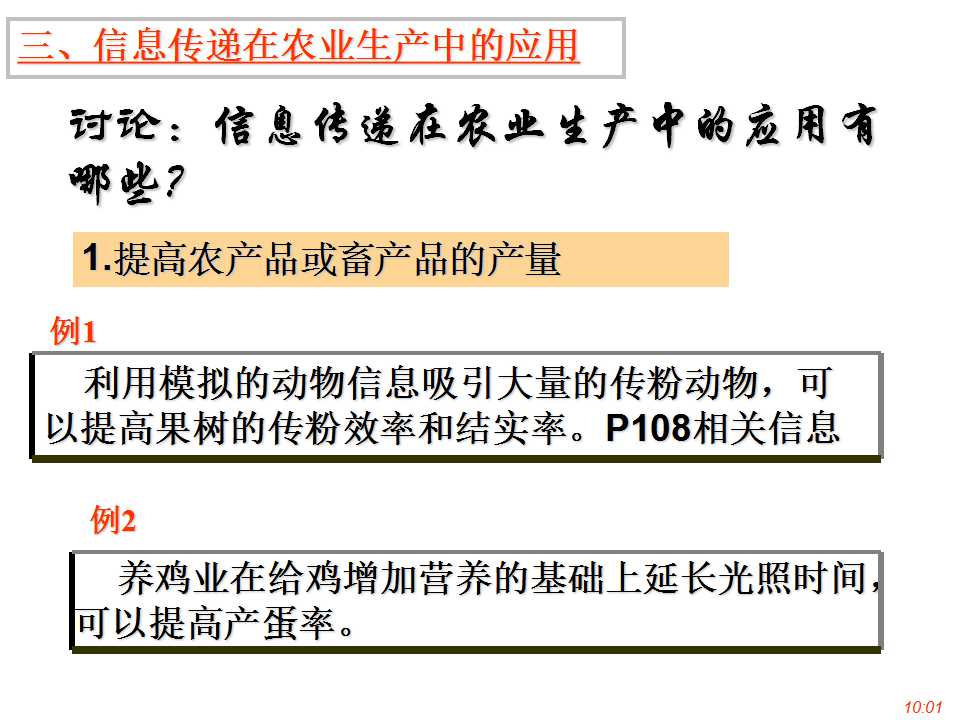 三、信息传递在农业生产中的应用

讨论：信息传递在农业生产中的应用有哪些?

1.提高农产品或畜产品的产量

例1

利用模拟的动物信息吸引大量的传粉动物，可以提高果树的传粉效率和结实率。P108相关信息

例2

养鸡业在给鸡增加营养的基础上延长光照时间，可以提高产蛋率。

10:01